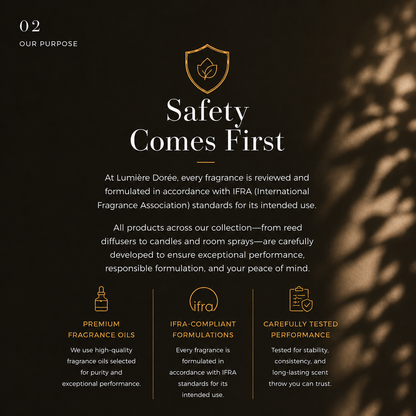 02

OUR PURPOSE

Safety Comes First

At Lumière Dorée, every fragrance is reviewed and formulated in accordance with IFRA (International Fragrance Association) standards for its intended use.

All products across our collection—from reed diffusers to candles and room sprays—are carefully developed to ensure exceptional performance, responsible formulation, and your peace of mind.

PREMIUM FRAGRANCE OILS

We use high-quality fragrance oils selected for purity and exceptional performance.

ifra

IFRA-COMPLIANT FORMULATIONS

Every fragrance is formulated in accordance with IFRA standards for its intended use.

CAREFULLY TESTED PERFORMANCE

Tested for stability, consistency, and long-lasting scent throw you can trust.